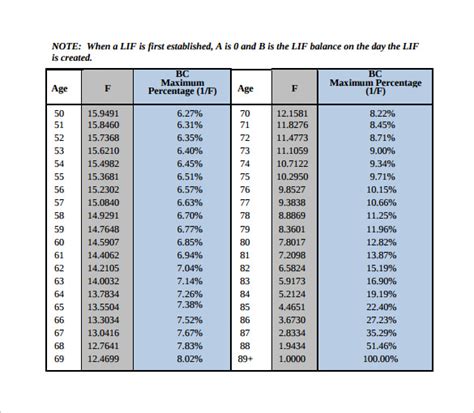 NOTE: When a LIF is first established, A is 0 and B is the LIF balance on the day the LIF is created.

| Age | F | BC Maximum Percentage (1/F) | Age | F | BC Maximum Percentage (1/F) |
|---|---|---|---|---|---|
| 50 | 15.9491 | 6.27% | 70 | 12.1581 | 8.22% |
| 51 | 15.8460 | 6.31% | 71 | 11.8276 | 8.45% |
| 52 | 15.7368 | 6.35% | 72 | 11.4773 | 8.71% |
| 53 | 15.6210 | 6.40% | 73 | 11.1059 | 9.00% |
| 54 | 15.4982 | 6.45% | 74 | 10.7122 | 9.34% |
| 55 | 15.3681 | 6.51% | 75 | 10.2950 | 9.71% |
| 56 | 15.2302 | 6.57% | 76 | 9.8527 | 10.15% |
| 57 | 15.0840 | 6.63% | 77 | 9.3838 | 10.66% |
| 58 | 14.9291 | 6.70% | 78 | 8.8869 | 11.25% |
| 59 | 14.7648 | 6.77% | 79 | 8.3601 | 11.96% |
| 60 | 14.5907 | 6.85% | 80 | 7.8017 | 12.82% |
| 61 | 14.4062 | 6.94% | 81 | 7.2098 | 13.87% |
| 62 | 14.2105 | 7.04% | 82 | 6.5824 | 15.19% |
| 63 | 14.0032 | 7.14% | 83 | 5.9173 | 16.90% |
| 64 | 13.7834 | 7.26% | 84 | 5.2124 | 19.19% |
| 65 | 13.5504 | 7.38% | 85 | 4.4651 | 22.40% |
| 66 | 13.3034 | 7.52% | 86 | 3.6730 | 27.23% |
| 67 | 13.0416 | 7.67% | 87 | 2.8334 | 35.29% |
| 68 | 12.7641 | 7.83% | 88 | 1.9434 | 51.46% |
| 69 | 12.4699 | 8.02% | 89+ | 1.0000 | 100.00% |